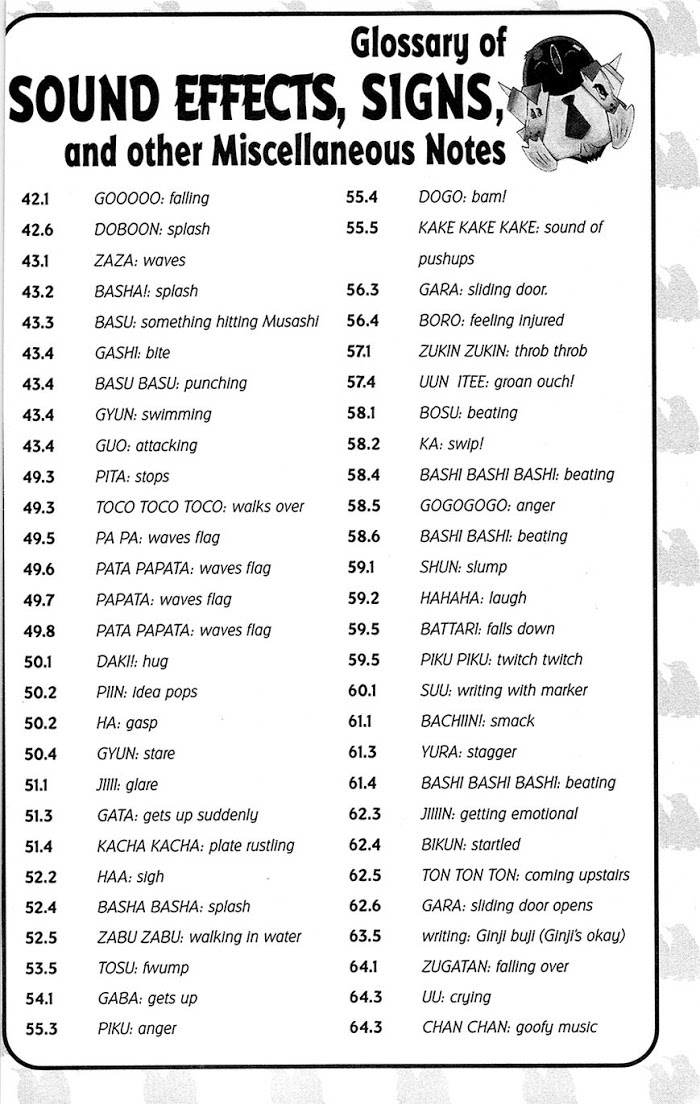 Glossary of
SOUND EFFECTS, SIGNS,
and other Miscellaneous Notes

42.1 GOOOOO: falling
42.6 DOBOON: splash
43.1 ZAZA: waves
43.2 BASHA!: splash
43.3 BASU: something hitting Musashi
43.4 GASHI: bite
43.4 BASU BASU: punching
43.4 GYUN: swimming
43.4 GUO: attacking
49.3 PITA: stops
49.3 TOCO TOCO TOCO: walks over
49.5 PA PA: waves flag
49.6 PATA PAPATA: waves flag
49.7 PAPATA: waves flag
49.8 PATA PAPATA: waves flag
50.1 DAKI!: hug
50.2 PIIN: idea pops
50.2 HA: gasp
50.4 GYUN: stare
51.1 JIIII: glare
51.3 GATA: gets up suddenly
51.4 KACHA KACHA: plate rustling
52.2 HAA: sigh
52.4 BASHA BASHA: splash
52.5 ZABU ZABU: walking in water
53.5 TOSU: fwump
54.1 GABA: gets up
55.3 PIKU: anger

55.4 DOGO: bam!
55.5 KAKE KAKE KAKE: sound of pushups
56.3 GARA: sliding door.
56.4 BORO: feeling injured
57.1 ZUKIN ZUKIN: throb throb
57.4 UUN ITEE: groan ouch!
58.1 BOSU: beating
58.2 KA: swip!
58.4 BASHI BASHI BASHI: beating
58.5 GOGOGOGO: anger
58.6 BASHI BASHI: beating
59.1 SHUN: slump
59.2 HAHAHA: laugh
59.5 BATTARI: falls down
59.5 PIKU PIKU: twitch twitch
60.1 SUU: writing with marker
61.1 BACHIIN!: smack
61.3 YURA: stagger
61.4 BASHI BASHI BASHI: beating
62.3 JIIIIN: getting emotional
62.4 BIKUN: startled
62.5 TON TON TON: coming upstairs
62.6 GARA: sliding door opens
63.5 writing: Ginji buji (Ginji's okay)
64.1 ZUGATAN: falling over
64.3 UU: crying
64.3 CHAN CHAN: goofy music